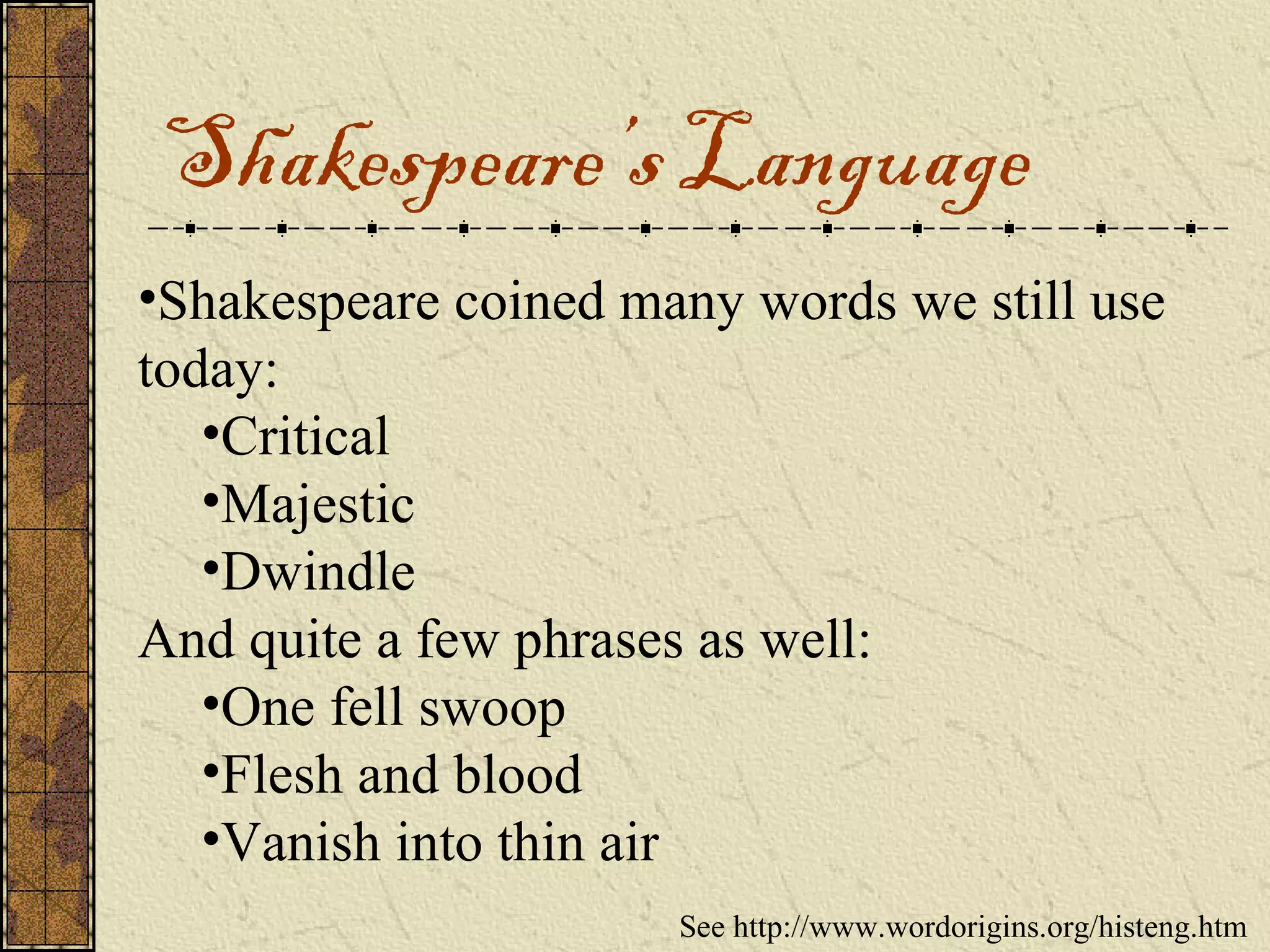 Shakespeare's Language

•Shakespeare coined many words we still use today:

•Critical
•Majestic
•Dwindle

And quite a few phrases as well:

•One fell swoop
•Flesh and blood
•Vanish into thin air

See http://www.wordorigins.org/histeng.htm